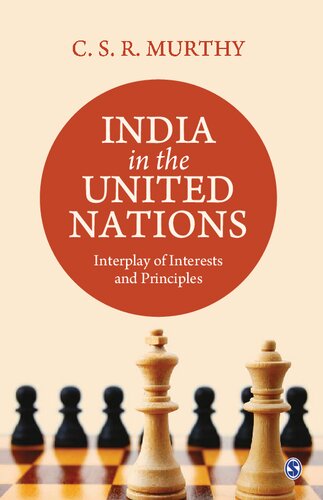 C. S. R. MURTHY

INDIA
in the
UNITED
NATIONS

Interplay of Interests and Principles

S